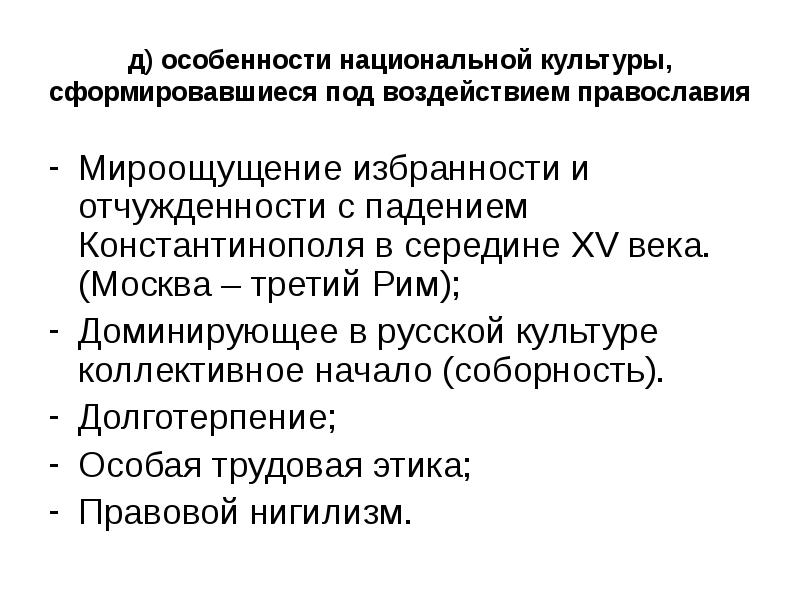 д) особенности национальной культуры, сформировавшиеся под воздействием православия

- Мироощущение избранности и отчужденности с падением Константинополя в середине XV века. (Москва – третий Рим);
- Доминирующее в русской культуре коллективное начало (соборность).
- Долготерпение;
- Особая трудовая этика;
- Правовой нигилизм.